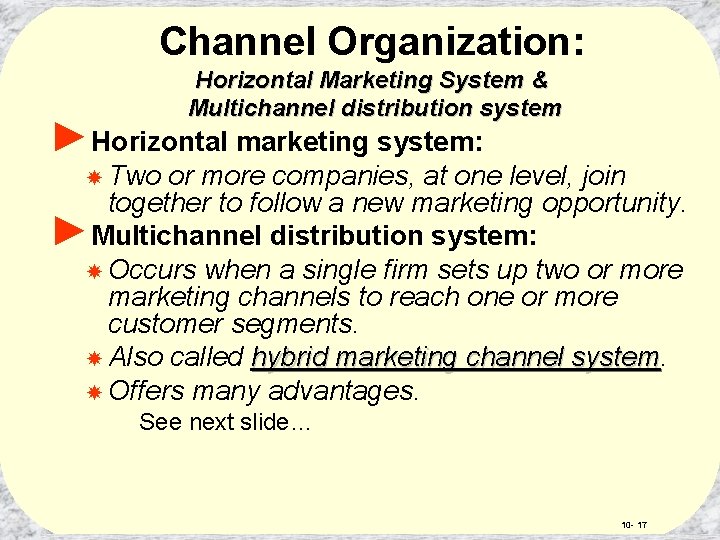 Channel Organization:
Horizontal Marketing System & Multichannel distribution system

Horizontal marketing system:

Two or more companies, at one level, join together to follow a new marketing opportunity.

Multichannel distribution system:

Occurs when a single firm sets up two or more marketing channels to reach one or more customer segments.

Also called hybrid marketing channel system.

Offers many advantages.

See next slide…

10- 17